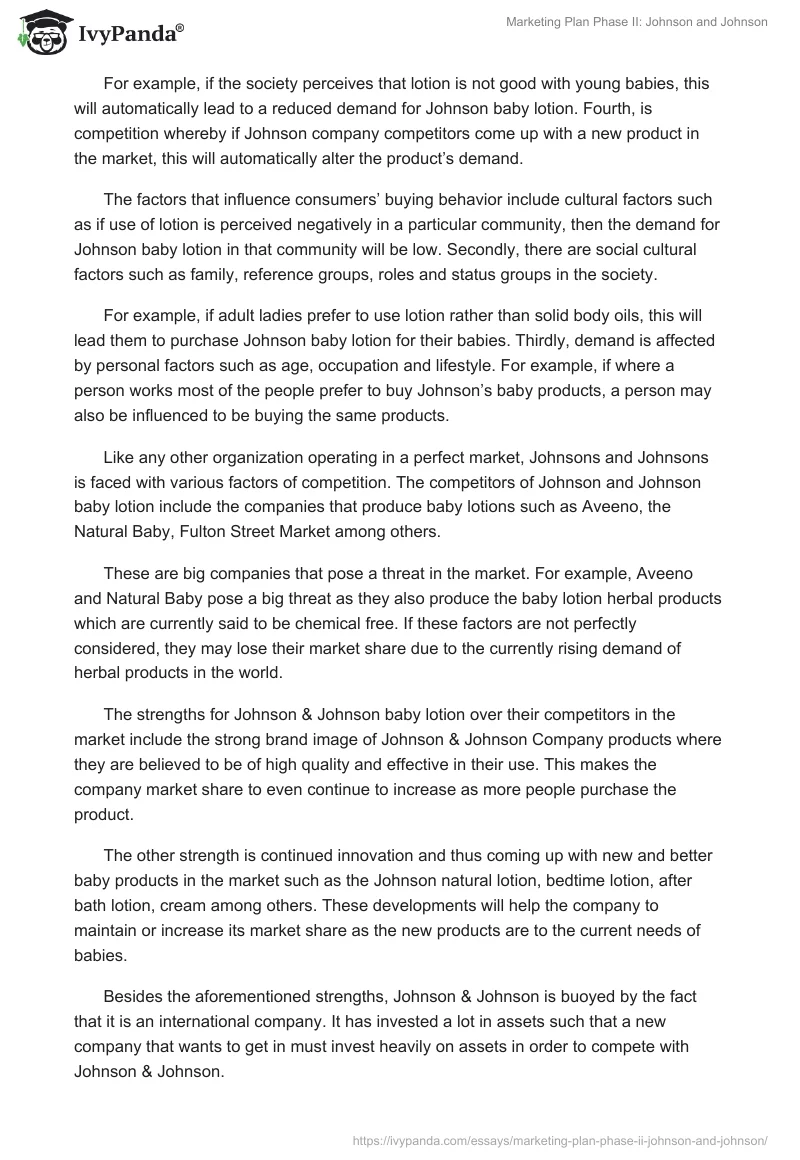 IvyPanda®

Marketing Plan Phase II: Johnson and Johnson

For example, if the society perceives that lotion is not good with young babies, this will automatically lead to a reduced demand for Johnson baby lotion. Fourth, is competition whereby if Johnson company competitors come up with a new product in the market, this will automatically alter the product's demand.

The factors that influence consumers' buying behavior include cultural factors such as if use of lotion is perceived negatively in a particular community, then the demand for Johnson baby lotion in that community will be low. Secondly, there are social cultural factors such as family, reference groups, roles and status groups in the society.

For example, if adult ladies prefer to use lotion rather than solid body oils, this will lead them to purchase Johnson baby lotion for their babies. Thirdly, demand is affected by personal factors such as age, occupation and lifestyle. For example, if where a person works most of the people prefer to buy Johnson's baby products, a person may also be influenced to be buying the same products.

Like any other organization operating in a perfect market, Johnsons and Johnsons is faced with various factors of competition. The competitors of Johnson and Johnson baby lotion include the companies that produce baby lotions such as Aveeno, the Natural Baby, Fulton Street Market among others.

These are big companies that pose a threat in the market. For example, Aveeno and Natural Baby pose a big threat as they also produce the baby lotion herbal products which are currently said to be chemical free. If these factors are not perfectly considered, they may lose their market share due to the currently rising demand of herbal products in the world.

The strengths for Johnson & Johnson baby lotion over their competitors in the market include the strong brand image of Johnson & Johnson Company products where they are believed to be of high quality and effective in their use. This makes the company market share to even continue to increase as more people purchase the product.

The other strength is continued innovation and thus coming up with new and better baby products in the market such as the Johnson natural lotion, bedtime lotion, after bath lotion, cream among others. These developments will help the company to maintain or increase its market share as the new products are to the current needs of babies.

Besides the aforementioned strengths, Johnson & Johnson is buoyed by the fact that it is an international company. It has invested a lot in assets such that a new company that wants to get in must invest heavily on assets in order to compete with Johnson & Johnson.

https://ivypanda.com/essays/marketing-plan-phase-ii-johnson-and-johnson/